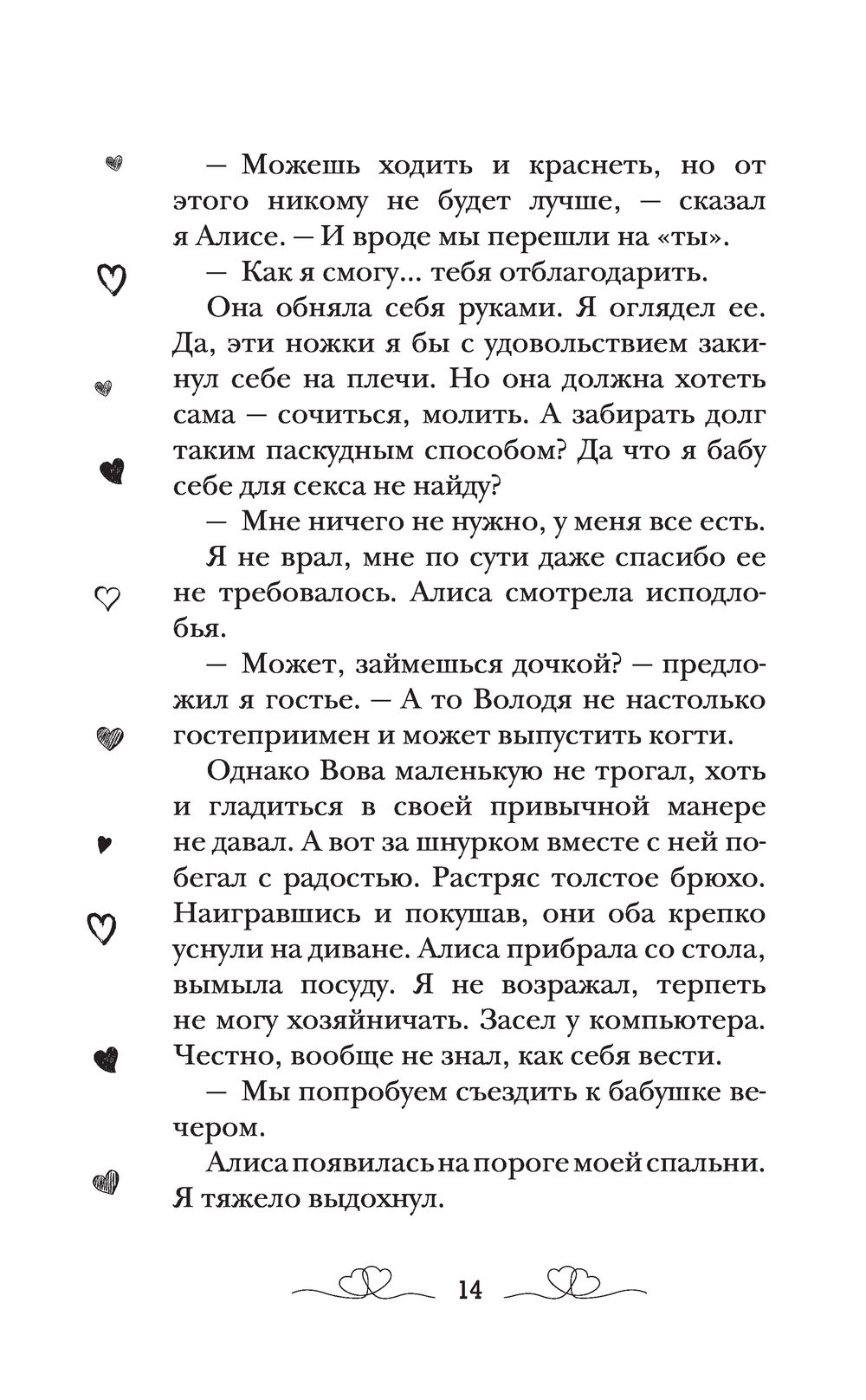 — Можешь ходить и краснеть, но от этого никому не будет лучше, — сказал я Алисе. — И вроде мы перешли на «ты».

— Как я смогу... тебя отблагодарить.

Она обняла себя руками. Я оглядел ее. Да, эти ножки я бы с удовольствием закинул себе на плечи. Но она должна хотеть сама — сочиться, молить. А забирать долг таким паскудным способом? Да что я бабу себе для секса не найду?

— Мне ничего не нужно, у меня все есть.

Я не врал, мне по сути даже спасибо ее не требовалось. Алиса смотрела исподлобья.

— Может, займешься дочкой? — предложил я гостье. — А то Володя не настолько гостеприимен и может выпустить когти.

Однако Вова маленькую не трогал, хоть и гладиться в своей привычной манере не давал. А вот за шнурком вместе с ней побегал с радостью. Растряс толстое брюхо. Наигравшись и покушав, они оба крепко уснули на диване. Алиса прибрала со стола, вымыла посуду. Я не возражал, терпеть не могу хозяйничать. Засел у компьютера. Честно, вообще не знал, как себя вести.

— Мы попробуем съездить к бабушке вечером.

Алиса появилась на пороге моей спальни. Я тяжело выдохнул.

14